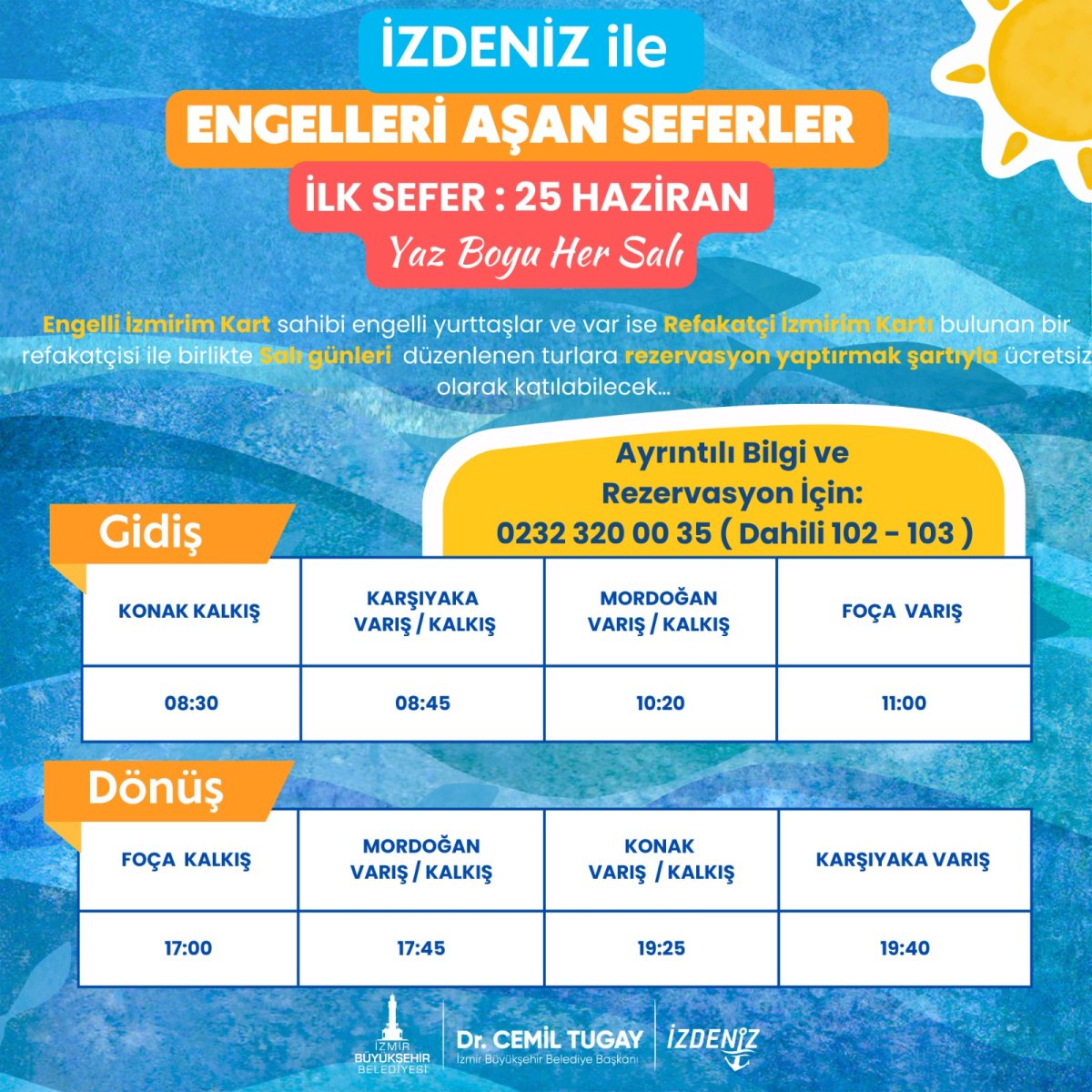 İZDENİZ ile
ENGELLERİ AŞAN SEFERLER
İLK SEFER : 25 HAZİRAN
Yaz Boyu Her Salı

Engelli İzmirim Kart sahibi engelli yurttaşlar ve var ise Refakatçi İzmirim Kartı bulunan bir refakatçisi ile birlikte Salı günleri düzenlenen turlara rezervasyon yaptırmak şartıyla ücretsiz olarak katılabilecek...

Ayrıntılı Bilgi ve Rezervasyon İçin:
0232 320 00 35 ( Dahili 102 - 103 )

Gidiş

| KONAK KALKIŞ | KARŞIYAKA VARIŞ / KALKIŞ | MORDOĞAN VARIŞ / KALKIŞ | FOÇA VARIŞ |
|---|---|---|---|
| 08:30 | 08:45 | 10:20 | 11:00 |

Dönüş

| FOÇA KALKIŞ | MORDOĞAN VARIŞ / KALKIŞ | KONAK VARIŞ / KALKIŞ | KARŞIYAKA VARIŞ |
|---|---|---|---|
| 17:00 | 17:45 | 19:25 | 19:40 |

İZMİR BÜYÜKŞEHİR BELEDİYESİ
Dr. CEMİL TUGAY
İzmir Büyükşehir Belediye Başkanı
İZDENİZ